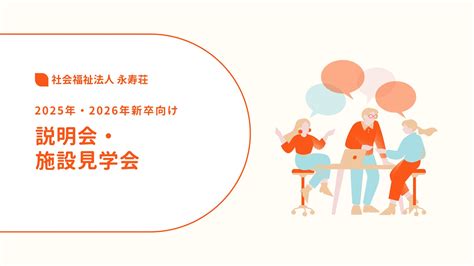 社会福祉法人 永寿荘

2025年・2026年新卒向け

説明会・
施設見学会